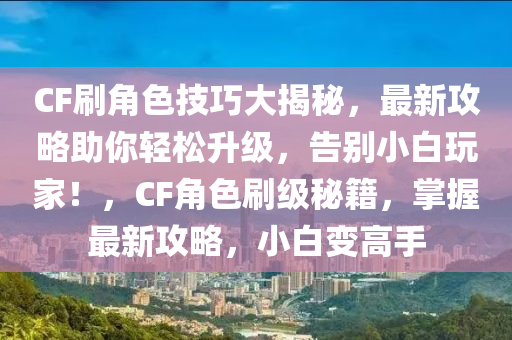 CF刷角色技巧大揭秘，最新攻略助你轻松升级，告别小白玩家！，CF角色刷级秘籍，掌握最新攻略，小白变高手